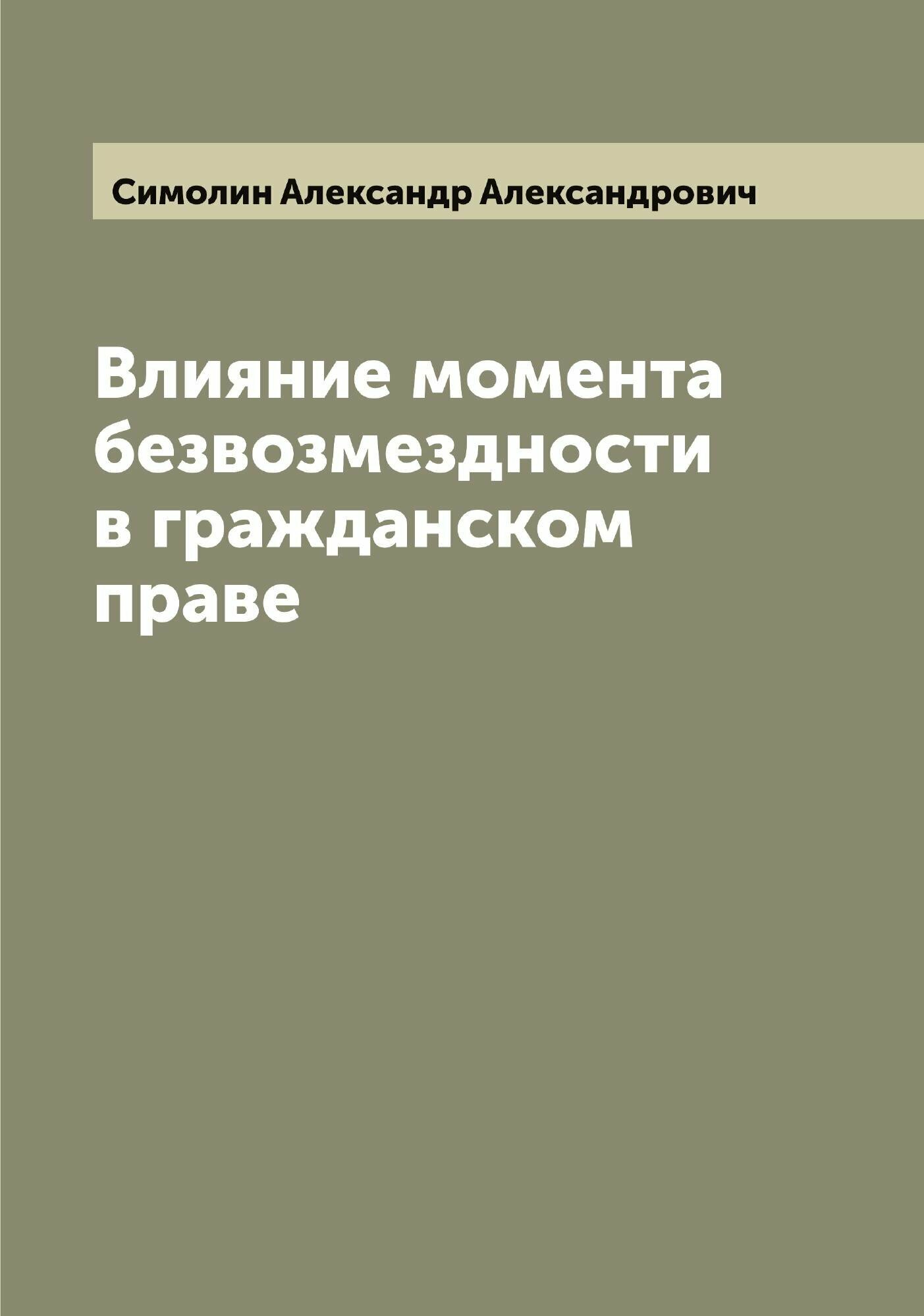 Симолин Александр Александрович

Влияние момента безвозмездности в гражданском праве